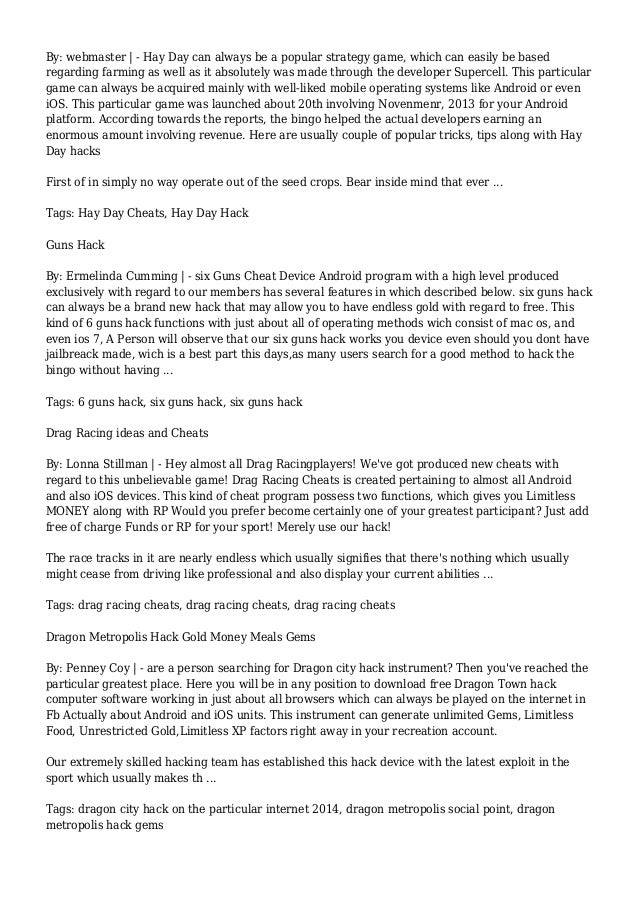 By: webmaster | - Hay Day can always be a popular strategy game, which can easily be based regarding farming as well as it absolutely was made through the developer Supercell. This particular game can always be acquired mainly with well-liked mobile operating systems like Android or even iOS. This particular game was launched about 20th involving Novenmenr, 2013 for your Android platform. According towards the reports, the bingo helped the actual developers earning an enormous amount involving revenue. Here are usually couple of popular tricks, tips along with Hay Day hacks

First of in simply no way operate out of the seed crops. Bear inside mind that ever ...

Tags: Hay Day Cheats, Hay Day Hack

Guns Hack

By: Ermelinda Cumming | - six Guns Cheat Device Android program with a high level produced exclusively with regard to our members has several features in which described below. six guns hack can always be a brand new hack that may allow you to have endless gold with regard to free. This kind of 6 guns hack functions with just about all of operating methods wich consist of mac os, and even ios 7, A Person will observe that our six guns hack works you device even should you dont have jailbreack made, wich is a best part this days,as many users search for a good method to hack the bingo without having ...

Tags: 6 guns hack, six guns hack, six guns hack

Drag Racing ideas and Cheats

By: Lonna Stillman | - Hey almost all Drag Racingplayers! We've got produced new cheats with regard to this unbelievable game! Drag Racing Cheats is created pertaining to almost all Android and also iOS devices. This kind of cheat program possess two functions, which gives you Limitless MONEY along with RP Would you prefer become certainly one of your greatest participant? Just add free of charge Funds or RP for your sport! Merely use our hack!

The race tracks in it are nearly endless which usually signifies that there's nothing which usually might cease from driving like professional and also display your current abilities ...

Tags: drag racing cheats, drag racing cheats, drag racing cheats

Dragon Metropolis Hack Gold Money Meals Gems

By: Penney Coy | - are a person searching for Dragon city hack instrument? Then you've reached the particular greatest place. Here you will be in any position to download free Dragon Town hack computer software working in just about all browsers which can always be played on the internet in Fb Actually about Android and iOS units. This instrument can generate unlimited Gems, Limitless Food, Unrestricted Gold,Limitless XP factors right away in your recreation account.

Our extremely skilled hacking team has established this hack device with the latest exploit in the sport which usually makes th ...

Tags: dragon city hack on the particular internet 2014, dragon metropolis social point, dragon metropolis hack gems